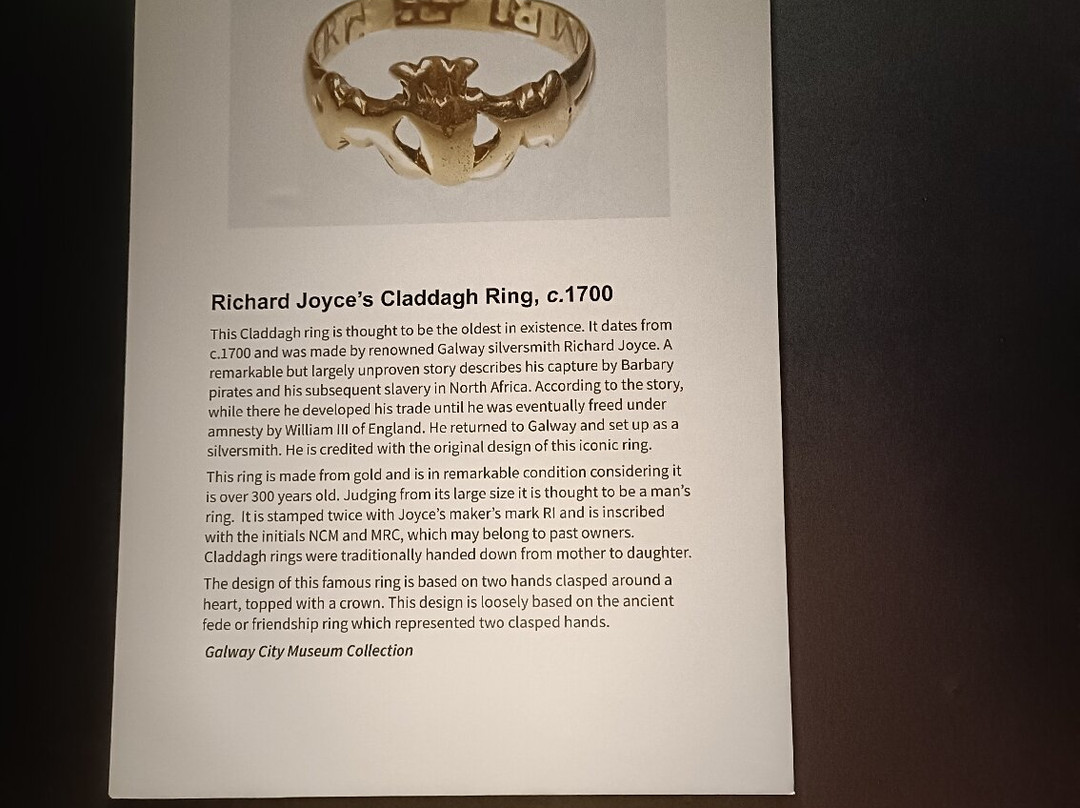 Richard Joyce's Claddagh Ring, c.1700

This Claddagh ring is thought to be the oldest in existence. It dates from c.1700 and was made by renowned Galway silversmith Richard Joyce. A remarkable but largely unproven story describes his capture by Barbary pirates and his subsequent slavery in North Africa. According to the story, while there he developed his trade until he was eventually freed under amnesty by William III of England. He returned to Galway and set up as a silversmith. He is credited with the original design of this iconic ring.

This ring is made from gold and is in remarkable condition considering it is over 300 years old. Judging from its large size it is thought to be a man's ring. It is stamped twice with Joyce's maker's mark RI and is inscribed with the initials NCM and MRC, which may belong to past owners. Claddagh rings were traditionally handed down from mother to daughter.

The design of this famous ring is based on two hands clasped around a heart, topped with a crown. This design is loosely based on the ancient fede or friendship ring which represented two clasped hands.

Galway City Museum Collection